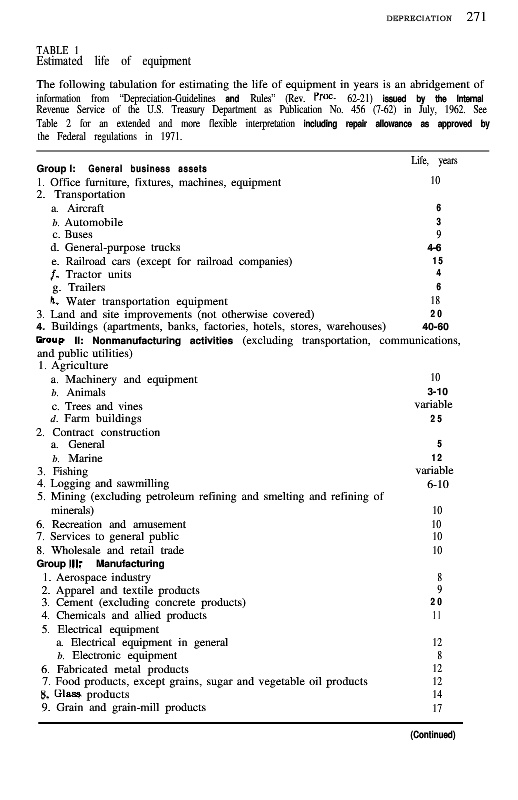 DEPRECIATION 271

TABLE 1
Estimated life of equipment

The following tabulation for estimating the life of equipment in years is an abridgement of information from "Depreciation-Guidelines and Rules" (Rev. Proc. 62-21) issued by the Internal Revenue Service of the U.S. Treasury Department as Publication No. 456 (7-62) in July, 1962. See Table 2 for an extended and more flexible interpretation including repair allowance as approved by the Federal regulations in 1971.

| | Life, years |
|---|---|
| **Group I: General business assets** | |
| 1. Office furniture, fixtures, machines, equipment | 10 |
| 2. Transportation | |
| a. Aircraft | 6 |
| b. Automobile | 3 |
| c. Buses | 9 |
| d. General-purpose trucks | 4-6 |
| e. Railroad cars (except for railroad companies) | 15 |
| f. Tractor units | 4 |
| g. Trailers | 6 |
| h. Water transportation equipment | 18 |
| 3. Land and site improvements (not otherwise covered) | 20 |
| 4. Buildings (apartments, banks, factories, hotels, stores, warehouses) | 40-60 |
| **Group II: Nonmanufacturing activities** (excluding transportation, communications, and public utilities) | |
| 1. Agriculture | |
| a. Machinery and equipment | 10 |
| b. Animals | 3-10 |
| c. Trees and vines | variable |
| d. Farm buildings | 25 |
| 2. Contract construction | |
| a. General | 5 |
| b. Marine | 12 |
| 3. Fishing | variable |
| 4. Logging and sawmilling | 6-10 |
| 5. Mining (excluding petroleum refining and smelting and refining of minerals) | 10 |
| 6. Recreation and amusement | 10 |
| 7. Services to general public | 10 |
| 8. Wholesale and retail trade | 10 |
| **Group III: Manufacturing** | |
| 1. Aerospace industry | 8 |
| 2. Apparel and textile products | 9 |
| 3. Cement (excluding concrete products) | 20 |
| 4. Chemicals and allied products | 11 |
| 5. Electrical equipment | |
| a. Electrical equipment in general | 12 |
| b. Electronic equipment | 8 |
| 6. Fabricated metal products | 12 |
| 7. Food products, except grains, sugar and vegetable oil products | 12 |
| 8. Glass products | 14 |
| 9. Grain and grain-mill products | 17 |

(Continued)